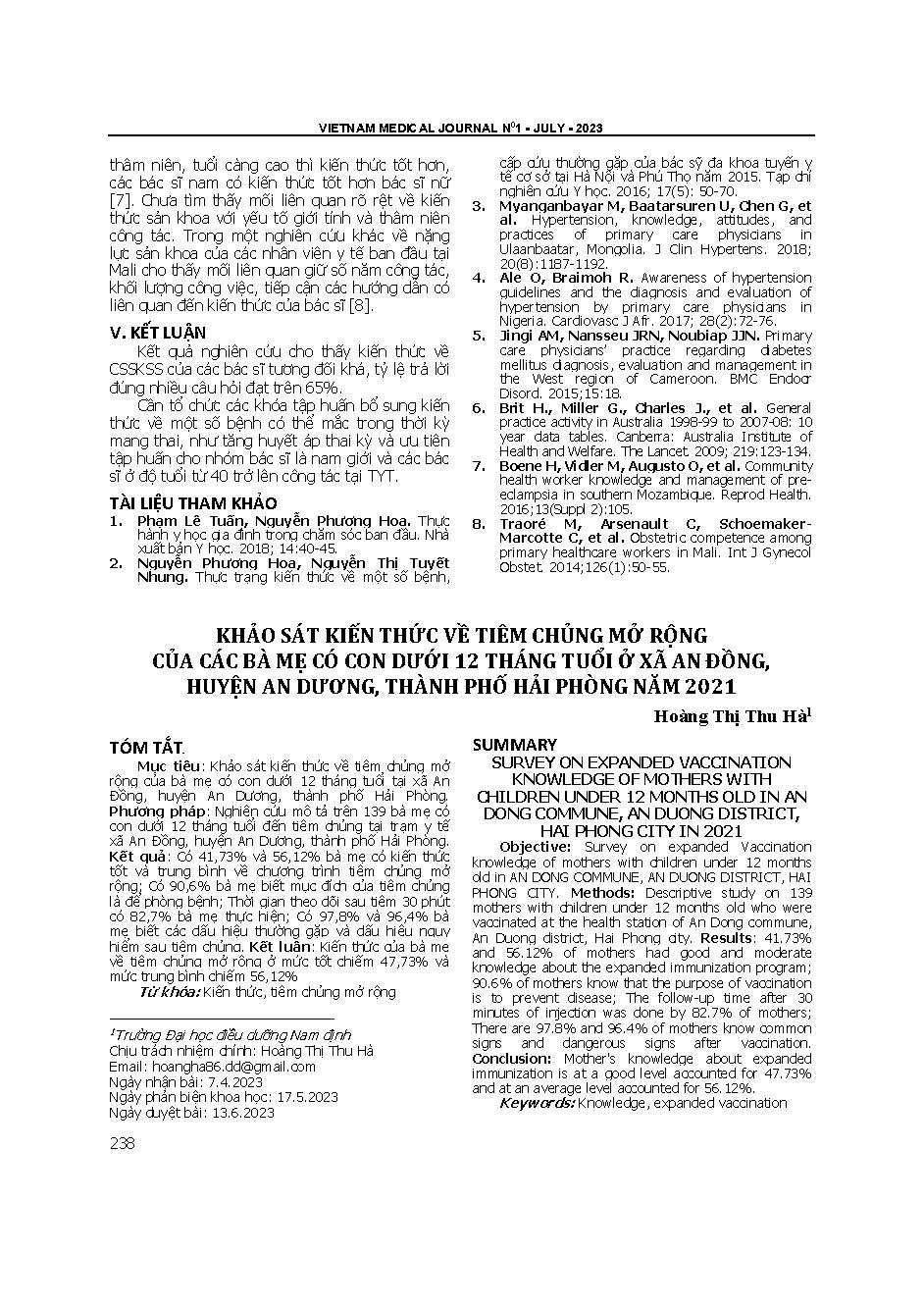 VIETNAM MEDICAL JOURNAL N°1 - JULY - 2023

thâm niên, tuổi càng cao thì kiến thức tốt hơn, các bác sĩ nam có kiến thức tốt hơn bác sĩ nữ [7]. Chưa tìm thấy mối liên quan rõ rệt về kiến thức sản khoa với yếu tố giới tính và thâm niên công tác. Trong một nghiên cứu khác về năng lực sản khoa của các nhân viên y tế ban đầu tại Mali cho thấy mối liên quan giữ số năm công tác, khối lượng công việc, tiếp cận các hướng dẫn có liên quan đến kiến thức của bác sĩ [8].

V. KẾT LUẬN

Kết quả nghiên cứu cho thấy kiến thức về CSSKSS của các bác sĩ tương đối khá, tỷ lệ trả lời đúng nhiều câu hỏi đạt trên 65%.

Cần tổ chức các khóa tập huấn bổ sung kiến thức về một số bệnh có thể mắc trong thời kỳ mang thai, như tăng huyết áp thai kỳ và ưu tiên tập huấn cho nhóm bác sĩ là nam giới và các bác sĩ ở độ tuổi từ 40 trở lên công tác tại TYT.

TÀI LIỆU THAM KHẢO

1. Phạm Lê Tuấn, Nguyễn Phương Hoa. Thực hành y học gia đình trong chăm sóc ban đầu. Nhà xuất bản Y học. 2018; 14:40-45.
2. Nguyễn Phương Hoa, Nguyễn Thị Tuyết Nhung. Thực trạng kiến thức về một số bệnh, cấp cứu thường gặp của bác sỹ đa khoa tuyến y tế cơ sở tại Hà Nội và Phú Thọ năm 2015. Tạp chí nghiên cứu Y học. 2016; 17(5): 50-70.
3. Myanganbayar M, Baatarsuren U, Chen G, et al. Hypertension, knowledge, attitudes, and practices of primary care physicians in Ulaanbaatar, Mongolia. J Clin Hypertens. 2018; 20(8):1187-1192.
4. Ale O, Braimoh R. Awareness of hypertension guidelines and the diagnosis and evaluation of hypertension by primary care physicians in Nigeria. Cardiovasc J Afr. 2017; 28(2):72-76.
5. Jingi AM, Nansseu JRN, Noubiap JJN. Primary care physicians' practice regarding diabetes mellitus diagnosis, evaluation and management in the West region of Cameroon. BMC Endocr Disord. 2015;15:18.
6. Brit H., Miller G., Charles J., et al. General practice activity in Australia 1998-99 to 2007-08: 10 year data tables. Canberra: Australia Institute of Health and Welfare. The Lancet. 2009; 219:123-134.
7. Boene H, Vidler M, Augusto O, et al. Community health worker knowledge and management of pre-eclampsia in southern Mozambique. Reprod Health. 2016;13(Suppl 2):105.
8. Traoré M, Arsenault C, Schoemaker-Marcotte C, et al. Obstetric competence among primary healthcare workers in Mali. Int J Gynecol Obstet. 2014;126(1):50-55.

KHẢO SÁT KIẾN THỨC VỀ TIÊM CHỦNG MỞ RỘNG CỦA CÁC BÀ MẸ CÓ CON DƯỚI 12 THÁNG TUỔI Ở XÃ AN ĐỒNG, HUYỆN AN DƯƠNG, THÀNH PHỐ HẢI PHÒNG NĂM 2021

Hoàng Thị Thu Hà$^1$

TÓM TẮT.

Mục tiêu: Khảo sát kiến thức về tiêm chủng mở rộng của bà mẹ có con dưới 12 tháng tuổi tại xã An Đồng, huyện An Dương, thành phố Hải Phòng. Phương pháp: Nghiên cứu mô tả trên 139 bà mẹ có con dưới 12 tháng tuổi đến tiêm chủng tại trạm y tế xã An Đồng, huyện An Dương, thành phố Hải Phòng. Kết quả: Có 41,73% và 56,12% bà mẹ có kiến thức tốt và trung bình về chương trình tiêm chủng mở rộng; Có 90,6% bà mẹ biết mục đích của tiêm chủng là để phòng bệnh; Thời gian theo dõi sau tiêm 30 phút có 82,7% bà mẹ thực hiện; Có 97,8% và 96,4% bà mẹ biết các dấu hiệu thường gặp và dấu hiệu nguy hiểm sau tiêm chủng. Kết luận: Kiến thức của bà mẹ về tiêm chủng mở rộng ở mức tốt chiếm 47,73% và mức trung bình chiếm 56,12%

Từ khóa: Kiến thức, tiêm chủng mở rộng

$^1$Trường Đại học điều dưỡng Nam định
Chịu trách nhiệm chính: Hoàng Thị Thu Hà
Email: hoangha86.dd@gmail.com
Ngày nhận bài: 7.4.2023
Ngày phản biện khoa học: 17.5.2023
Ngày duyệt bài: 13.6.2023

SUMMARY

SURVEY ON EXPANDED VACCINATION KNOWLEDGE OF MOTHERS WITH CHILDREN UNDER 12 MONTHS OLD IN AN DONG COMMUNE, AN DUONG DISTRICT, HAI PHONG CITY IN 2021

Objective: Survey on expanded Vaccination knowledge of mothers with children under 12 months old in AN DONG COMMUNE, AN DUONG DISTRICT, HAI PHONG CITY. Methods: Descriptive study on 139 mothers with children under 12 months old who were vaccinated at the health station of An Dong commune, An Duong district, Hai Phong city. Results: 41.73% and 56.12% of mothers had good and moderate knowledge about the expanded immunization program; 90.6% of mothers know that the purpose of vaccination is to prevent disease; The follow-up time after 30 minutes of injection was done by 82.7% of mothers; There are 97.8% and 96.4% of mothers know common signs and dangerous signs after vaccination. Conclusion: Mother's knowledge about expanded immunization is at a good level accounted for 47.73% and at an average level accounted for 56.12%.

Keywords: Knowledge, expanded vaccination

238